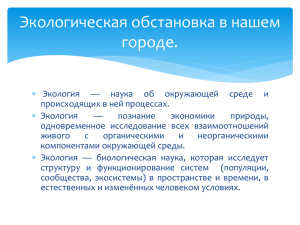 Экологическая обстановка в нашем городе.

Экология — наука об окружающей среде и происходящих в ней процессах.

Экология — познание экономики природы, одновременное исследование всех взаимоотношений живого с органическими и неорганическими компонентами окружающей среды.

Экология — биологическая наука, которая исследует структуру и функционирование систем (популяции, сообщества, экосистемы) в пространстве и времени, в естественных и изменённых человеком условиях.